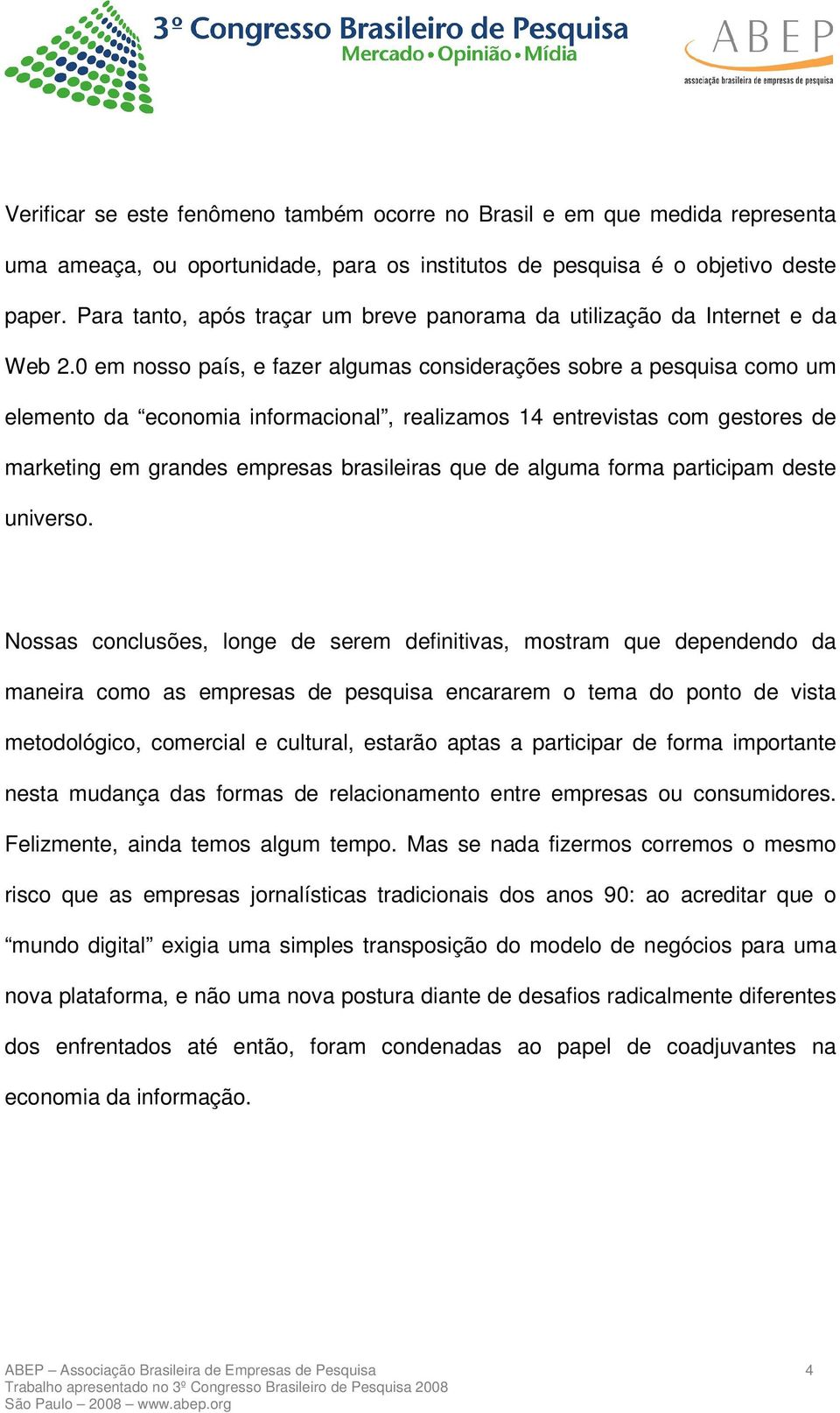 3º Congresso Brasileiro de Pesquisa
Mercado • Opinião • Mídia

ABEP
associação brasileira de empresas de pesquisa

Verificar se este fenômeno também ocorre no Brasil e em que medida representa uma ameaça, ou oportunidade, para os institutos de pesquisa é o objetivo deste paper. Para tanto, após traçar um breve panorama da utilização da Internet e da Web 2.0 em nosso país, e fazer algumas considerações sobre a pesquisa como um elemento da “economia informacional”, realizamos 14 entrevistas com gestores de marketing em grandes empresas brasileiras que de alguma forma participam deste universo.

Nossas conclusões, longe de serem definitivas, mostram que dependendo da maneira como as empresas de pesquisa encararem o tema do ponto de vista metodológico, comercial e cultural, estarão aptas a participar de forma importante nesta mudança das formas de relacionamento entre empresas ou consumidores. Felizmente, ainda temos algum tempo. Mas se nada fizermos corremos o mesmo risco que as empresas jornalísticas tradicionais dos anos 90: ao acreditar que o “mundo digital” exigia uma simples transposição do modelo de negócios para uma nova plataforma, e não uma nova postura diante de desafios radicalmente diferentes dos enfrentados até então, foram condenadas ao papel de coadjuvantes na economia da informação.

ABEP – Associação Brasileira de Empresas de Pesquisa
Trabalho apresentado no 3º Congresso Brasileiro de Pesquisa 2008
São Paulo – 2008 – www.abep.org

4